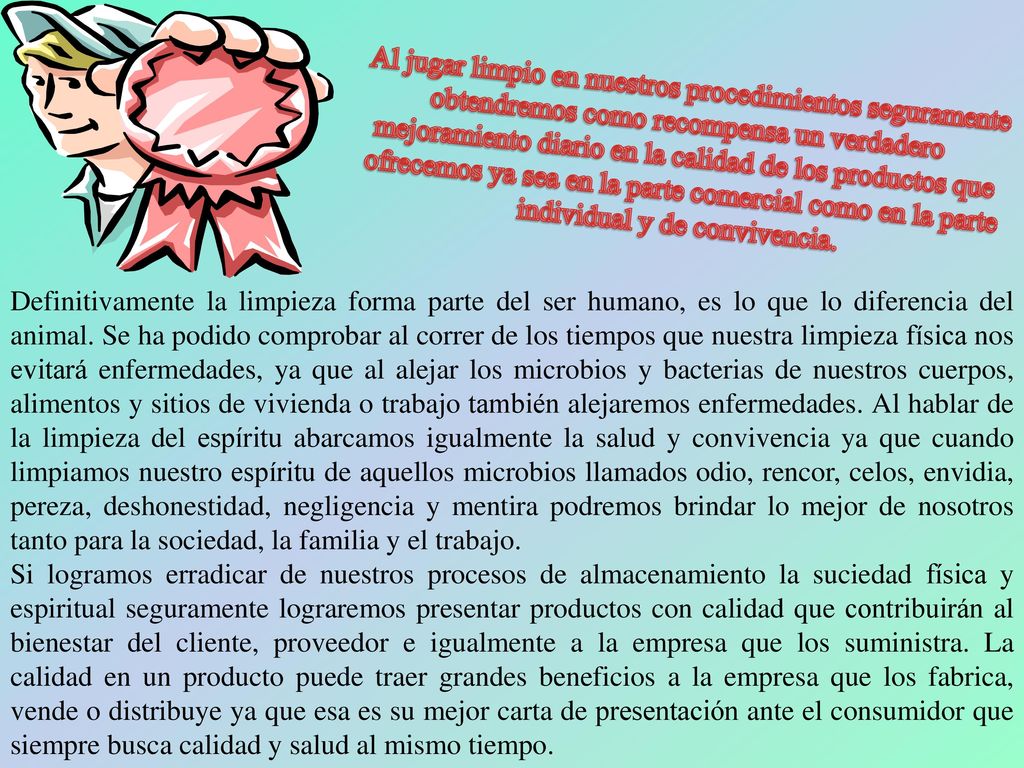 Al jugar limpio en nuestros procedimientos seguramente obtendremos como recompensa un verdadero mejoramiento diario en la calidad de los productos que ofrecemos ya sea en la parte comercial como en la parte individual y de convivencia.

Definitivamente la limpieza forma parte del ser humano, es lo que lo diferencia del animal. Se ha podido comprobar al correr de los tiempos que nuestra limpieza física nos evitará enfermedades, ya que al alejar los microbios y bacterias de nuestros cuerpos, alimentos y sitios de vivienda o trabajo también alejaremos enfermedades. Al hablar de la limpieza del espíritu abarcamos igualmente la salud y convivencia ya que cuando limpiamos nuestro espíritu de aquellos microbios llamados odio, rencor, celos, envidia, pereza, deshonestidad, negligencia y mentira podremos brindar lo mejor de nosotros tanto para la sociedad, la familia y el trabajo.
Si logramos erradicar de nuestros procesos de almacenamiento la suciedad física y espiritual seguramente lograremos presentar productos con calidad que contribuirán al bienestar del cliente, proveedor e igualmente a la empresa que los suministra. La calidad en un producto puede traer grandes beneficios a la empresa que los fabrica, vende o distribuye ya que esa es su mejor carta de presentación ante el consumidor que siempre busca calidad y salud al mismo tiempo.